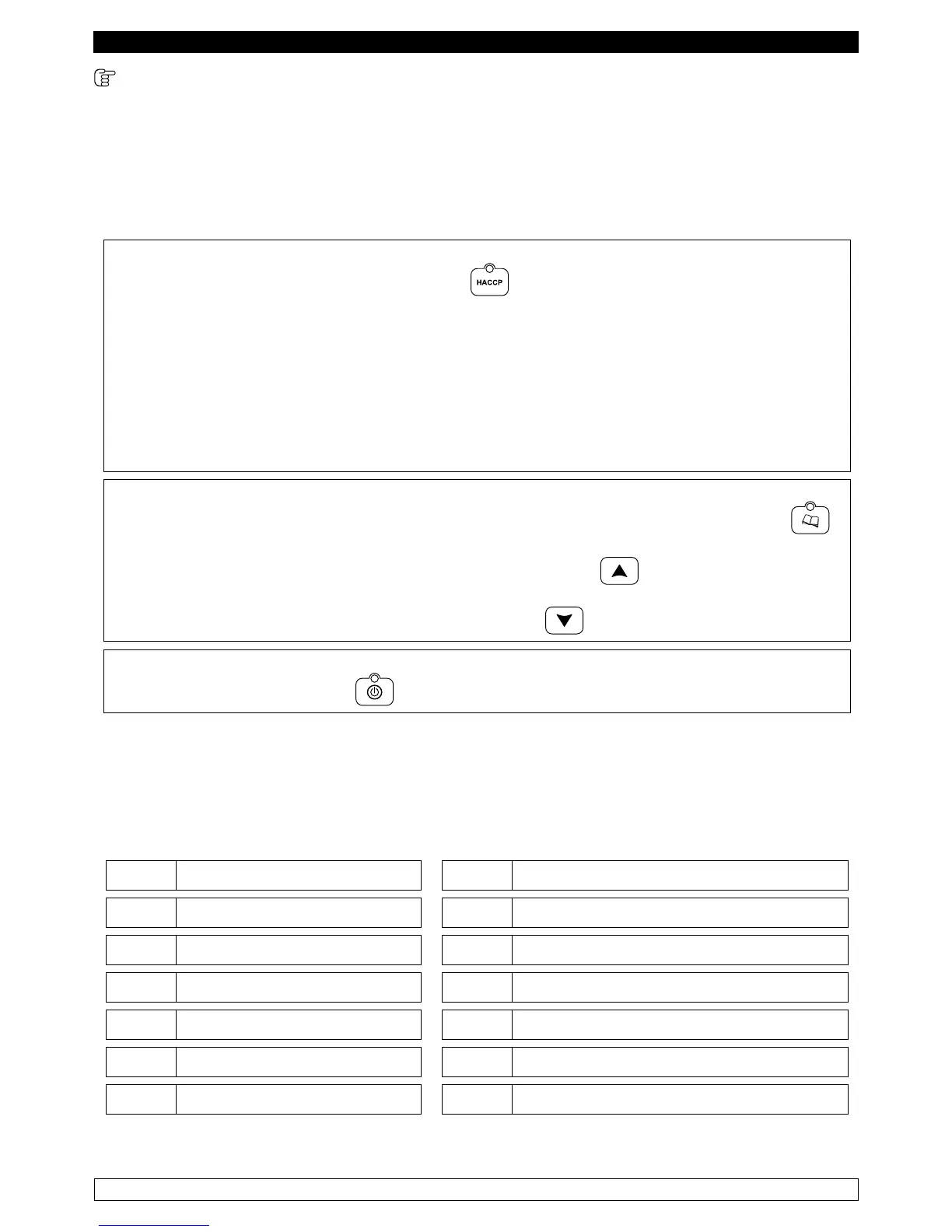 HACCP